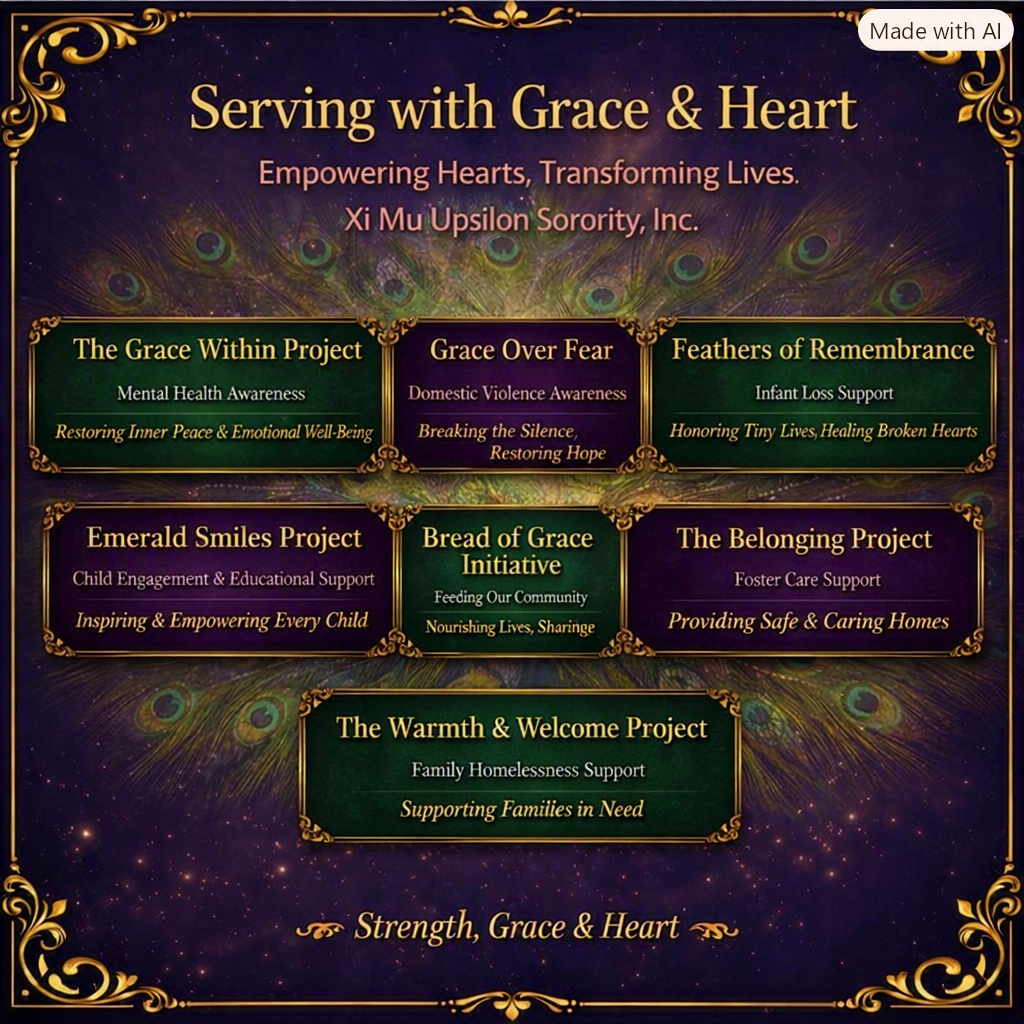 Made with AI

Serving with Grace & Heart

Empowering Hearts, Transforming Lives.

Xi Mu Upsilon Sorority, Inc.

The Grace Within Project

Mental Health Awareness

Restoring Inner Peace & Emotional Well-Being

Grace Over Fear

Domestic Violence Awareness

Breaking the Silence, Restoring Hope

Feathers of Remembrance

Infant Loss Support

Honoring Tiny Lives, Healing Broken Hearts

Emerald Smiles Project

Child Engagement & Educational Support

Inspiring & Empowering Every Child

Bread of Grace Initiative

Feeding Our Community

Nourishing Lives, Sharinge

The Belonging Project

Foster Care Support

Providing Safe & Caring Homes

The Warmth & Welcome Project

Family Homelessness Support

Supporting Families in Need

Strength, Grace & Heart